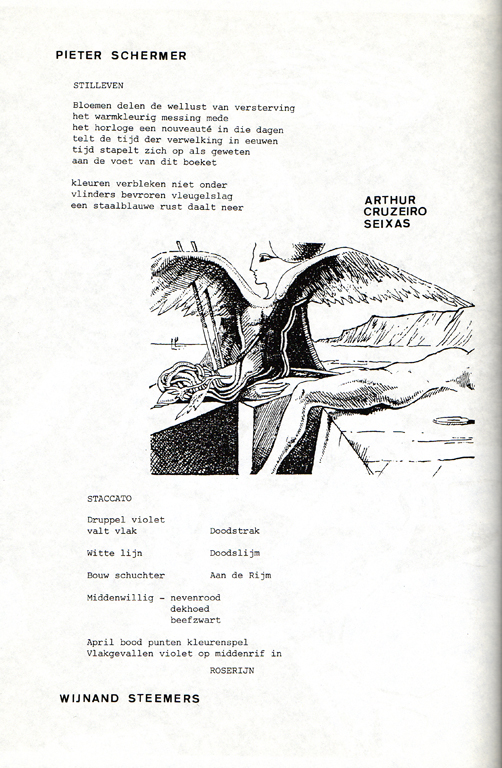 PIETER SCHERMER

STILLEVEN

Bloemen delen de wellust van versterving
het warmkleurig messing mede
het horloge een nouveauté in die dagen
telt de tijd der verwelking in eeuwen
tijd stapelt zich op als geweten
aan de voet van dit boeket

kleuren verbleken niet onder
vlinders bevroren vleugelslag
een staalblauwe rust daalt neer

ARTHUR
CRUZEIRO
SEIXAS

STACCATO

Druppel violet
valt vlak
Doodstrak

Witte lijn
Doodslijm

Bouw schuchter
Aan de Rijm

Middenwillig - nevenrood
dekhoed
beefzwart

April bood punten kleurenspel
Vlakgevallen violet op middenrif in
ROSERIJN

WIJNAND STEEMERS